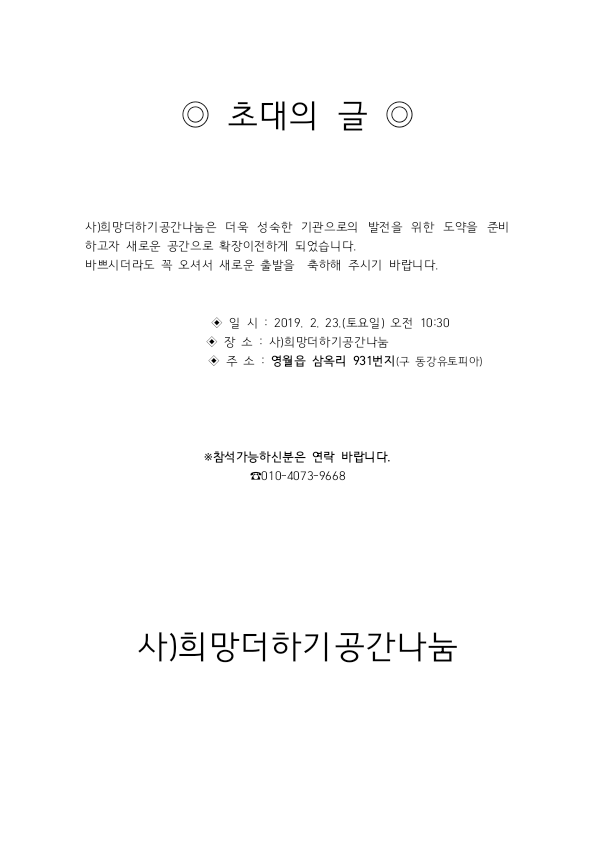 ◎ 초대의 글 ◎

사)희망더하기공간나눔은 더욱 성숙한 기관으로의 발전을 위한 도약을 준비하고자 새로운 공간으로 확장이전하게 되었습니다.
바쁘시더라도 꼭 오셔서 새로운 출발을 축하해 주시기 바랍니다.

◈ 일 시 : 2019. 2. 23.(토요일) 오전 10:30
◈ 장 소 : 사)희망더하기공간나눔
◈ 주 소 : 영월읍 삼옥리 931번지(구 동강유토피아)

※참석가능하신분은 연락 바랍니다.
☎010-4073-9668

사)희망더하기공간나눔